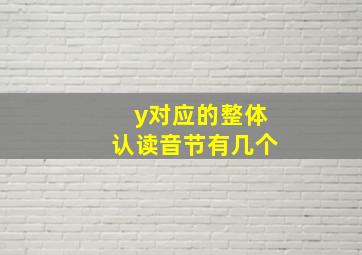 y对应的整体认读音节有几个